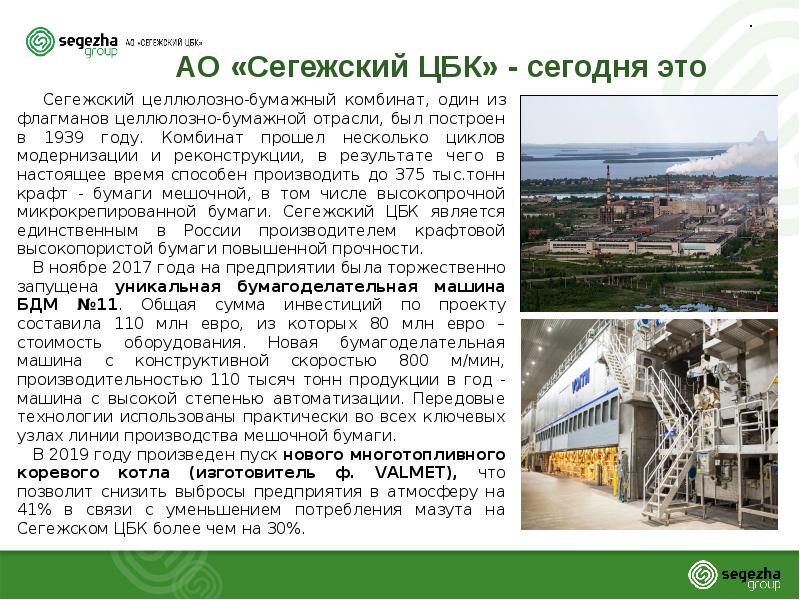 segezha group АО «СЕГЕЖСКИЙ ЦБК»

АО «Сегежский ЦБК» - сегодня это

Сегежский целлюлозно-бумажный комбинат, один из флагманов целлюлозно-бумажной отрасли, был построен в 1939 году. Комбинат прошел несколько циклов модернизации и реконструкции, в результате чего в настоящее время способен производить до 375 тыс.тонн крафт - бумаги мешочной, в том числе высокопрочной микрокрепированной бумаги. Сегежский ЦБК является единственным в России производителем крафтовой высокопористой бумаги повышенной прочности.

В ноябре 2017 года на предприятии была торжественно запущена уникальная бумагоделательная машина БДМ №11. Общая сумма инвестиций по проекту составила 110 млн евро, из которых 80 млн евро – стоимость оборудования. Новая бумагоделательная машина с конструктивной скоростью 800 м/мин, производительностью 110 тысяч тонн продукции в год - машина с высокой степенью автоматизации. Передовые технологии использованы практически во всех ключевых узлах линии производства мешочной бумаги.

В 2019 году произведен пуск нового многотопливного коревого котла (изготовитель ф. VALMET), что позволит снизить выбросы предприятия в атмосферу на 41% в связи с уменьшением потребления мазута на Сегежском ЦБК более чем на 30%.

VOITH

segezha group